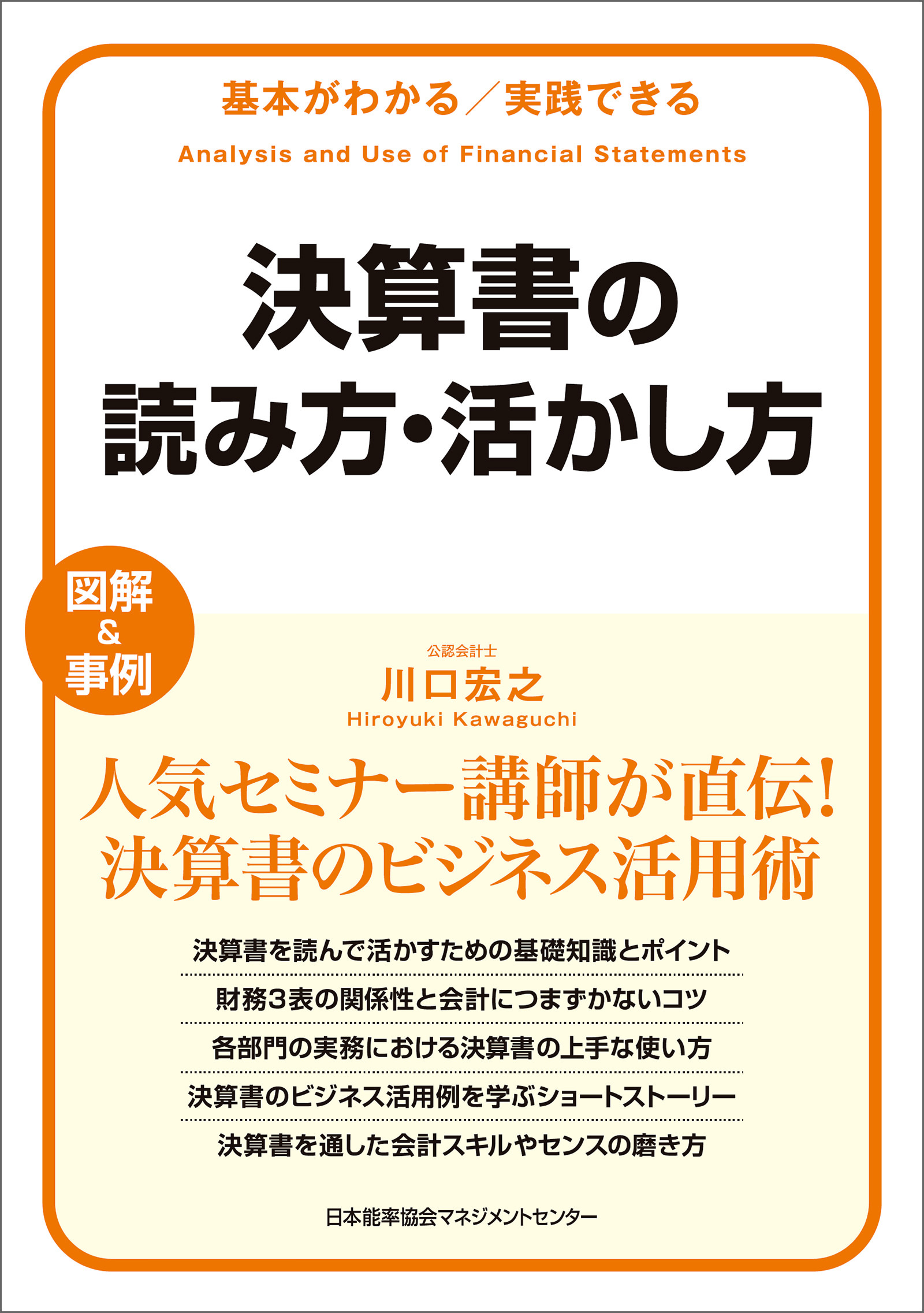 基本がわかる／実践できる

Analysis and Use of Financial Statements

決算書の
読み方・活かし方

図解
&
事例

公認会計士
川口宏之
Hiroyuki Kawaguchi

人気セミナー講師が直伝!
決算書のビジネス活用術

決算書を読んで活かすための基礎知識とポイント
財務3表の関係性と会計につまずかないコツ
各部門の実務における決算書の上手な使い方
決算書のビジネス活用例を学ぶショートストーリー
決算書を通した会計スキルやセンスの磨き方

日本能率協会マネジメントセンター